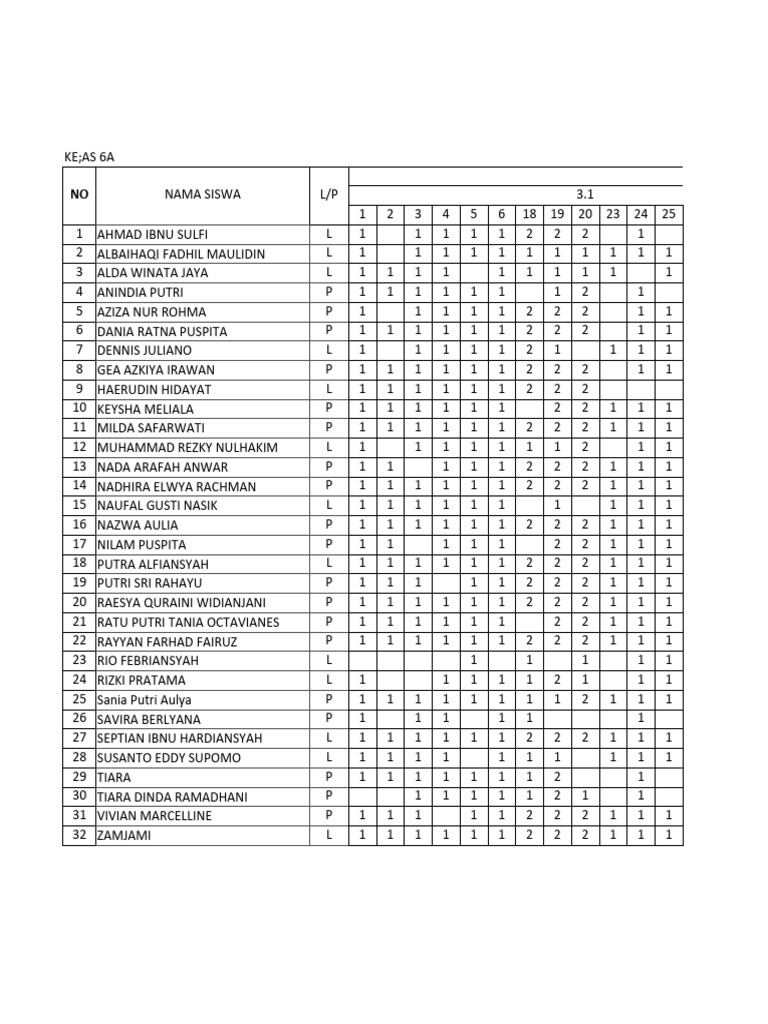 KE;AS 6A

| NO | NAMA SISWA | L/P | 3.1 | | | | | | | | | | | |
|---|---|---|---|---|---|---|---|---|---|---|---|---|---|---|
| | | | 1 | 2 | 3 | 4 | 5 | 6 | 18 | 19 | 20 | 23 | 24 | 25 |
| 1 | AHMAD IBNU SULFI | L | 1 | | 1 | 1 | 1 | 1 | 2 | 2 | 2 | | 1 | |
| 2 | ALBAIHAQI FADHIL MAULIDIN | L | 1 | | 1 | 1 | 1 | 1 | 1 | 1 | 1 | 1 | 1 | 1 |
| 3 | ALDA WINATA JAYA | L | 1 | 1 | 1 | 1 | | 1 | 1 | 1 | 1 | 1 | | 1 |
| 4 | ANINDIA PUTRI | P | 1 | 1 | 1 | 1 | 1 | 1 | | 1 | 2 | | 1 | |
| 5 | AZIZA NUR ROHMA | P | 1 | | 1 | 1 | 1 | 1 | 2 | 2 | 2 | | 1 | 1 |
| 6 | DANIA RATNA PUSPITA | P | 1 | 1 | 1 | 1 | 1 | 1 | 2 | 2 | 2 | | 1 | 1 |
| 7 | DENNIS JULIANO | L | 1 | | 1 | 1 | 1 | 1 | 2 | 1 | | 1 | 1 | 1 |
| 8 | GEA AZKIYA IRAWAN | P | 1 | 1 | 1 | 1 | 1 | 1 | 2 | 2 | 2 | | 1 | 1 |
| 9 | HAERUDIN HIDAYAT | L | 1 | 1 | 1 | 1 | 1 | 1 | 2 | 2 | 2 | | | |
| 10 | KEYSHA MELIALA | P | 1 | 1 | 1 | 1 | 1 | 1 | | 2 | 2 | 1 | 1 | 1 |
| 11 | MILDA SAFARWATI | P | 1 | 1 | 1 | 1 | 1 | 1 | 2 | 2 | 2 | 1 | 1 | 1 |
| 12 | MUHAMMAD REZKY NULHAKIM | L | 1 | | 1 | 1 | 1 | 1 | 1 | 1 | 2 | | 1 | 1 |
| 13 | NADA ARAFAH ANWAR | P | 1 | 1 | | 1 | 1 | 1 | 2 | 2 | 2 | 1 | 1 | 1 |
| 14 | NADHIRA ELWYA RACHMAN | P | 1 | 1 | 1 | 1 | 1 | 1 | 2 | 2 | 2 | 1 | 1 | 1 |
| 15 | NAUFAL GUSTI NASIK | L | 1 | 1 | 1 | 1 | 1 | 1 | | 1 | | 1 | 1 | 1 |
| 16 | NAZWA AULIA | P | 1 | 1 | 1 | 1 | 1 | 1 | 2 | 2 | 2 | 1 | 1 | 1 |
| 17 | NILAM PUSPITA | P | 1 | 1 | | 1 | 1 | 1 | | 2 | 2 | 1 | 1 | 1 |
| 18 | PUTRA ALFIANSYAH | L | 1 | 1 | 1 | 1 | 1 | 1 | 2 | 2 | 2 | 1 | 1 | 1 |
| 19 | PUTRI SRI RAHAYU | P | 1 | 1 | 1 | | 1 | 1 | 2 | 2 | 2 | 1 | 1 | 1 |
| 20 | RAESYA QURAINI WIDIANJANI | P | 1 | 1 | 1 | 1 | 1 | 1 | 2 | 2 | 2 | 1 | 1 | 1 |
| 21 | RATU PUTRI TANIA OCTAVIANES | P | 1 | 1 | 1 | 1 | 1 | 1 | | 2 | 2 | 1 | 1 | 1 |
| 22 | RAYYAN FARHAD FAIRUZ | P | 1 | 1 | 1 | 1 | 1 | 1 | 2 | 2 | 2 | 1 | 1 | 1 |
| 23 | RIO FEBRIANSYAH | L | | | | | 1 | | 1 | | 1 | | 1 | 1 |
| 24 | RIZKI PRATAMA | L | 1 | | | 1 | 1 | 1 | 1 | 2 | 1 | | 1 | 1 |
| 25 | Sania Putri Aulya | P | 1 | 1 | 1 | 1 | 1 | 1 | 1 | 1 | 2 | 1 | 1 | 1 |
| 26 | SAVIRA BERLYANA | P | 1 | | 1 | 1 | | 1 | 1 | | | | 1 | |
| 27 | SEPTIAN IBNU HARDIANSYAH | L | 1 | 1 | 1 | 1 | 1 | 1 | 2 | 2 | 2 | 1 | 1 | 1 |
| 28 | SUSANTO EDDY SUPOMO | L | 1 | 1 | 1 | 1 | | 1 | 1 | 1 | | 1 | 1 | 1 |
| 29 | TIARA | P | 1 | 1 | 1 | 1 | 1 | 1 | 1 | 2 | | | 1 | |
| 30 | TIARA DINDA RAMADHANI | P | | | 1 | 1 | 1 | 1 | 1 | 2 | 1 | | 1 | |
| 31 | VIVIAN MARCELLINE | P | 1 | 1 | 1 | | 1 | 1 | 2 | 2 | 2 | 1 | 1 | 1 |
| 32 | ZAMJAMI | L | 1 | 1 | 1 | 1 | 1 | 1 | 2 | 2 | 2 | 1 | 1 | 1 |